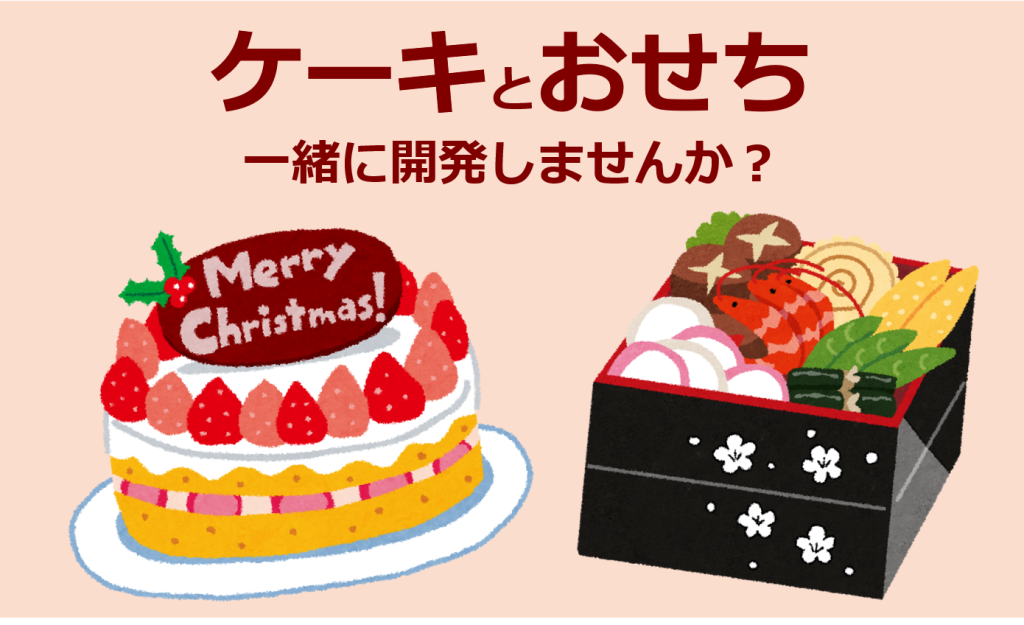 ケーキとおせち
一緒に開発しませんか？

Merry Christmas!